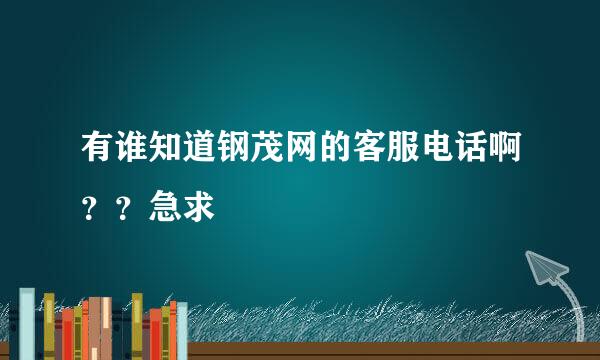 有谁知道钢茂网的客服电话啊？？急求